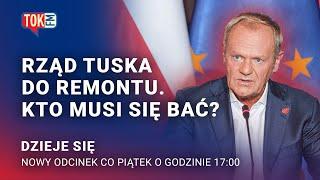 TOK FM

RZĄD TUSKA DO REMONTU. KTO MUSI SIĘ BAĆ?

DZIEJE SIĘ
NOWY ODCINEK CO PIĄTEK O GODZINIE 17:00